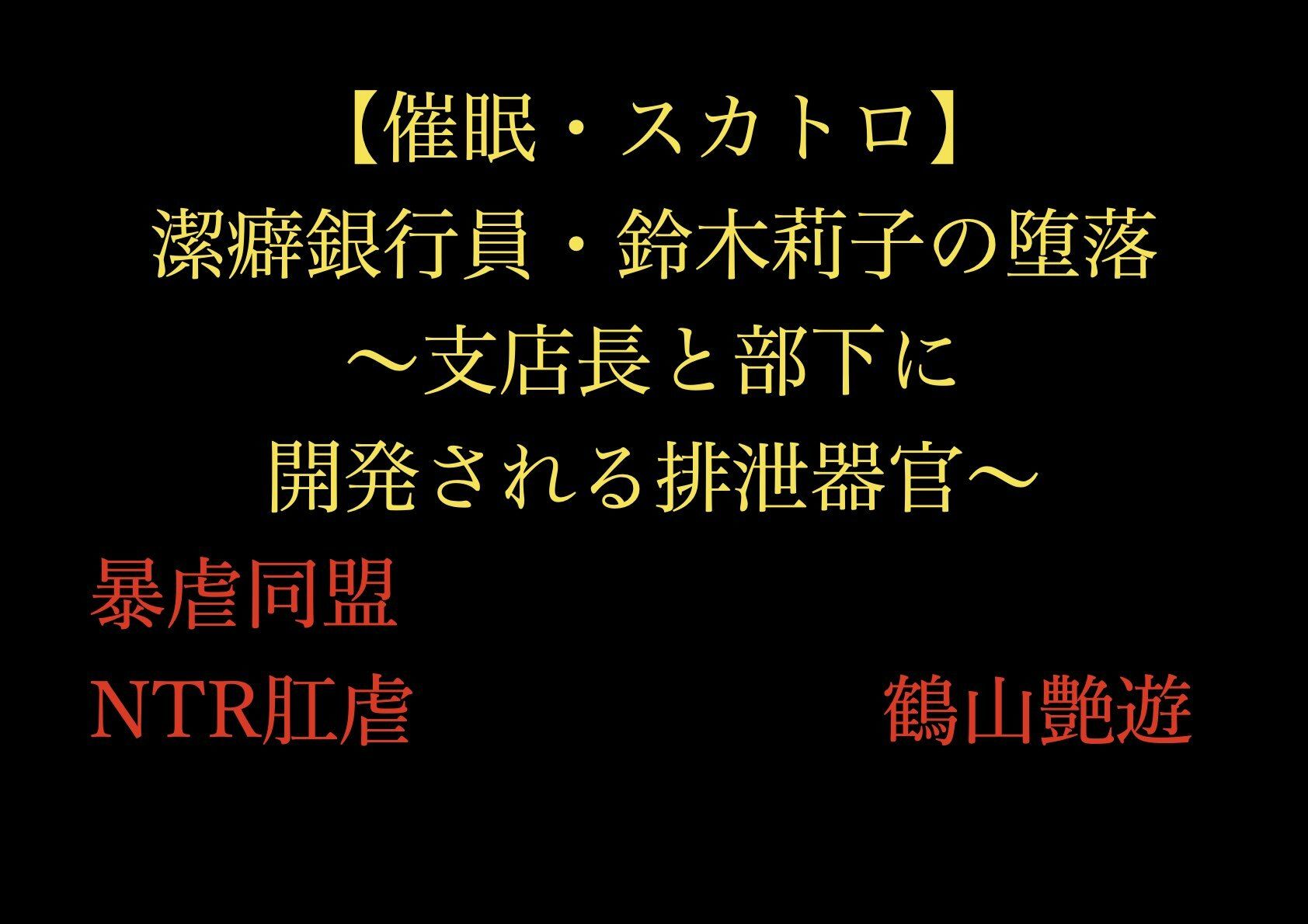 【催眠・スカトロ】
潔癖銀行員・鈴木莉子の堕落
～支店長と部下に
開発される排泄器官～

暴虐同盟

NTR肛虐

鶴山艶遊